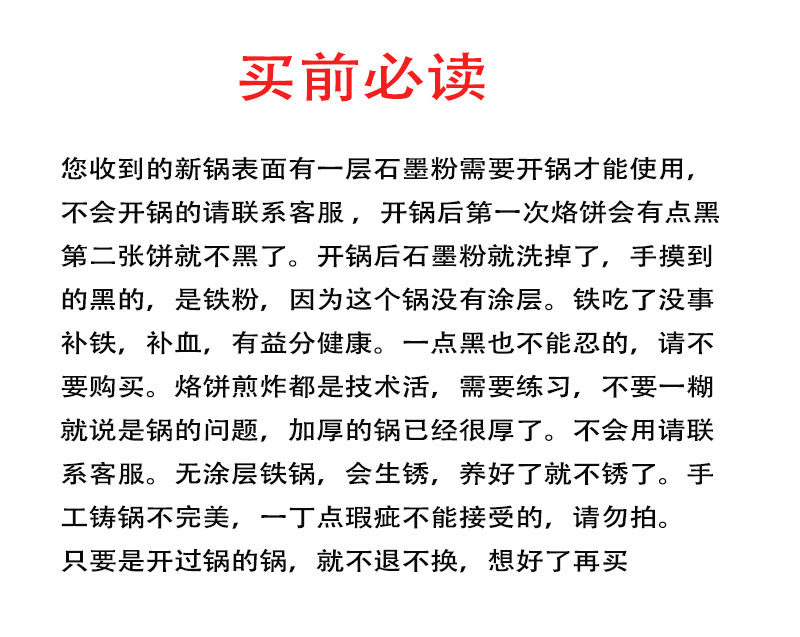 买前必读

您收到的新锅表面有一层石墨粉需要开锅才能使用，不会开锅的请联系客服，开锅后第一次烙饼会有点黑第二张饼就不黑了。开锅后石墨粉就洗掉了，手摸到的黑的，是铁粉，因为这个锅没有涂层。铁吃了没事补铁，补血，有益分健康。一点黑也不能忍的，请不要购买。烙饼煎炸都是技术活，需要练习，不要一糊就说是锅的问题，加厚的锅已经很厚了。不会用请联系客服。无涂层铁锅，会生锈，养好了就不锈了。手工铸锅不完美，一丁点瑕疵不能接受的，请勿拍。
只要是开过锅的锅，就不退不换，想好了再买